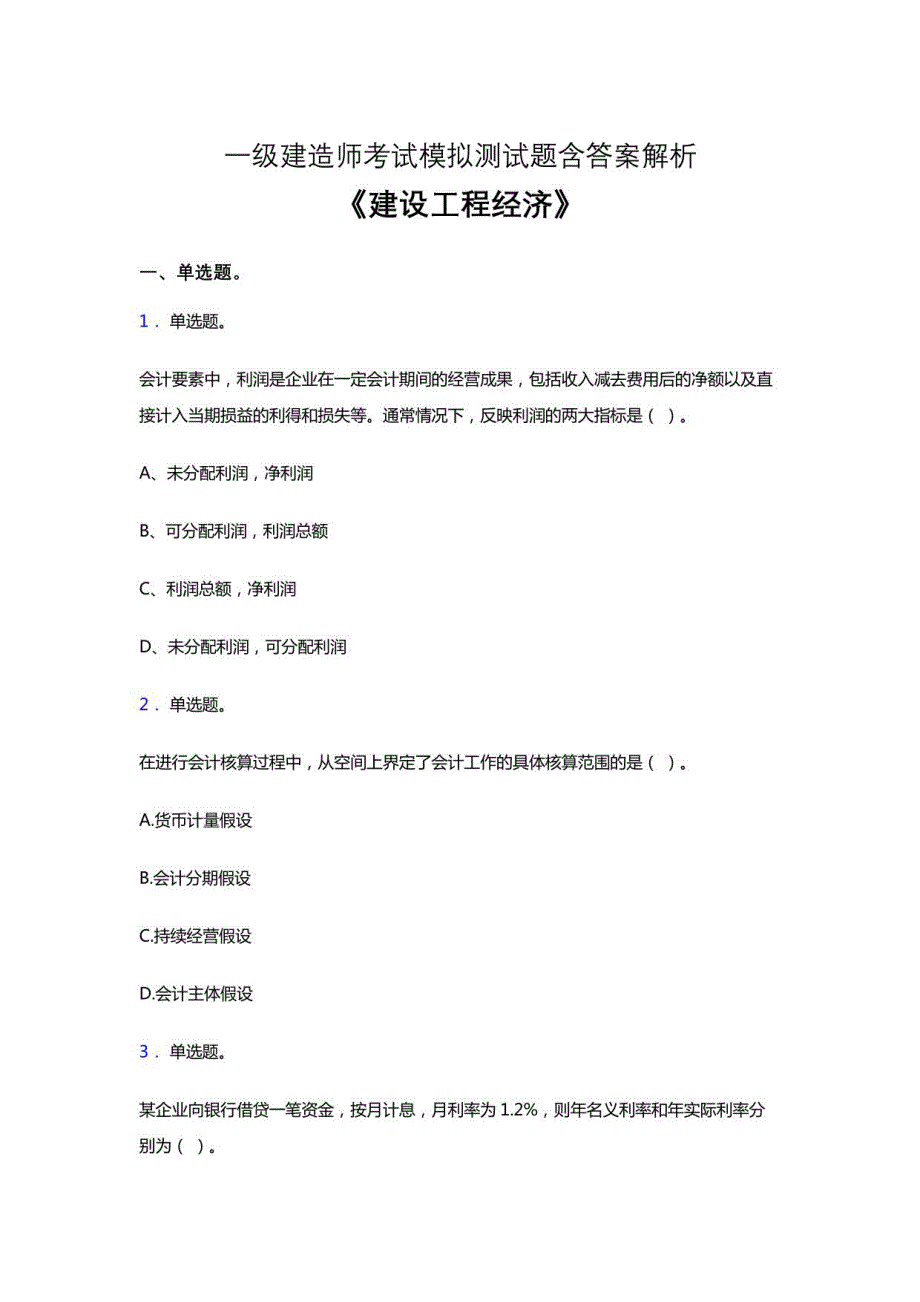 一级建造师考试模拟测试题含答案解析

《建设工程经济》

一、单选题。

1．单选题。

会计要素中，利润是企业在一定会计期间的经营成果，包括收入减去费用后的净额以及直接计入当期损益的利得和损失等。通常情况下，反映利润的两大指标是（ ）。

A、未分配利润，净利润

B、可分配利润，利润总额

C、利润总额，净利润

D、未分配利润，可分配利润

2．单选题。

在进行会计核算过程中，从空间上界定了会计工作的具体核算范围的是（ ）。

A.货币计量假设

B.会计分期假设

C.持续经营假设

D.会计主体假设

3．单选题。

某企业向银行借贷一笔资金，按月计息，月利率为 1.2%，则年名义利率和年实际利率分别为（ ）。